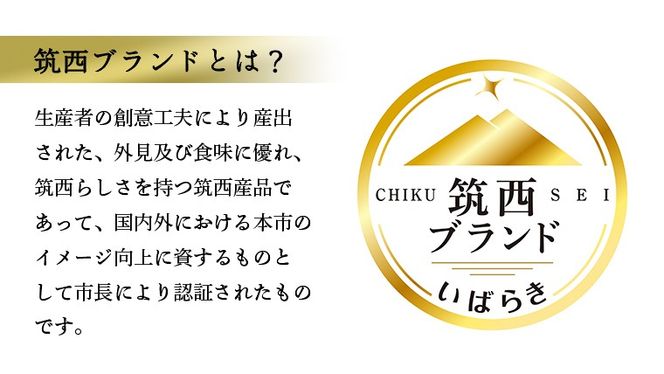 筑西ブランドとは？

生産者の創意工夫により産出された、外見及び食味に優れ、筑西らしさを持つ筑西産品であって、国内外における本市のイメージ向上に資するものとして市長により認証されたものです。

CHIKU 筑西 SEI
ブランド
いばらき